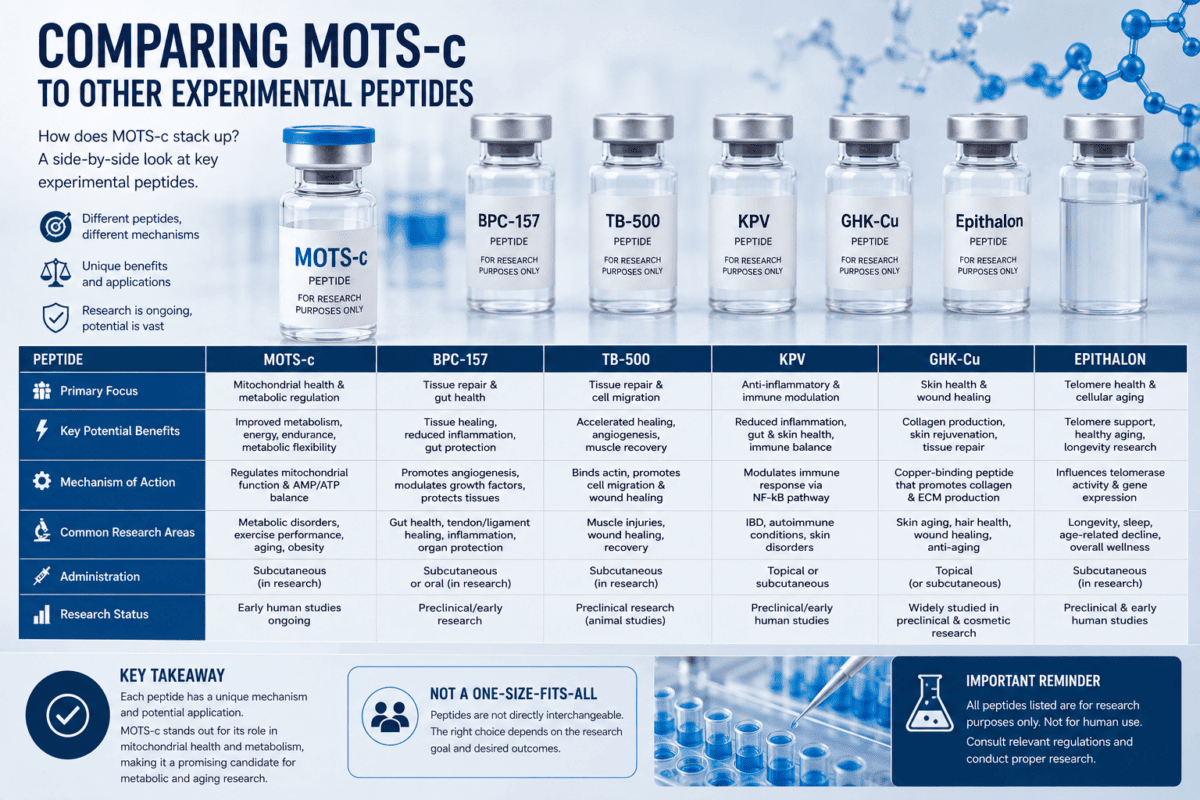 COMPARING MOTS-c
TO OTHER EXPERIMENTAL PEPTIDES

How does MOTS-c stack up? A side-by-side look at key experimental peptides.

Different peptides, different mechanisms

Unique benefits and applications

Research is ongoing, potential is vast

MOTS-c
PEPTIDE
FOR RESEARCH PURPOSES ONLY

BPC-157
PEPTIDE
FOR RESEARCH PURPOSES ONLY

TB-500
PEPTIDE
FOR RESEARCH PURPOSES ONLY

KPV
PEPTIDE
FOR RESEARCH PURPOSES ONLY

GHK-Cu
PEPTIDE
FOR RESEARCH PURPOSES ONLY

Epithalon
PEPTIDE
FOR RESEARCH PURPOSES ONLY

| PEPTIDE | MOTS-c | BPC-157 | TB-500 | KPV | GHK-Cu | EPITHALON |
|---|---|---|---|---|---|---|
| Primary Focus | Mitochondrial health & metabolic regulation | Tissue repair & gut health | Tissue repair & cell migration | Anti-inflammatory & immune modulation | Skin health & wound healing | Telomere health & cellular aging |
| Key Potential Benefits | Improved metabolism, energy, endurance, metabolic flexibility | Tissue healing, reduced inflammation, gut protection | Accelerated healing, angiogenesis, muscle recovery | Reduced inflammation, gut & skin health, immune balance | Collagen production, skin rejuvenation, tissue repair | Telomere support, healthy aging, longevity research |
| Mechanism of Action | Regulates mitochondrial function & AMP/ATP balance | Promotes angiogenesis, modulates growth factors, protects tissues | Binds actin, promotes cell migration & wound healing | Modulates immune response via NF-kB pathway | Copper-binding peptide that promotes collagen & ECM production | Influences telomerase activity & gene expression |
| Common Research Areas | Metabolic disorders, exercise performance, aging, obesity | Gut health, tendon/ligament healing, inflammation, organ protection | Muscle injuries, wound healing, recovery | IBD, autoimmune conditions, skin disorders | Skin aging, hair health, wound healing, anti-aging | Longevity, sleep, age-related decline, overall wellness |
| Administration | Subcutaneous (in research) | Subcutaneous or oral (in research) | Subcutaneous (in research) | Topical or subcutaneous | Topical (or subcutaneous) | Subcutaneous (in research) |
| Research Status | Early human studies ongoing | Preclinical/early research | Preclinical research (animal studies) | Preclinical/early human studies | Widely studied in preclinical & cosmetic research | Preclinical & early human studies |

KEY TAKEAWAY
Each peptide has a unique mechanism and potential application.
MOTS-c stands out for its role in mitochondrial health and metabolism, making it a promising candidate for metabolic and aging research.

NOT A ONE-SIZE-FITS-ALL
Peptides are not directly interchangeable. The right choice depends on the research goal and desired outcomes.

IMPORTANT REMINDER
All peptides listed are for research purposes only. Not for human use.
Consult relevant regulations and conduct proper research.